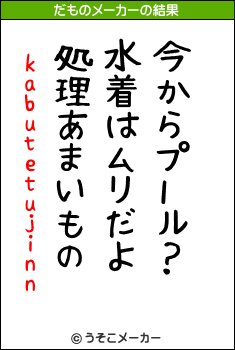 だものメーカーの結果

今からプール？
水着はムリだよ
処理あまいもの

kabutetujinn

© うそこメーカー